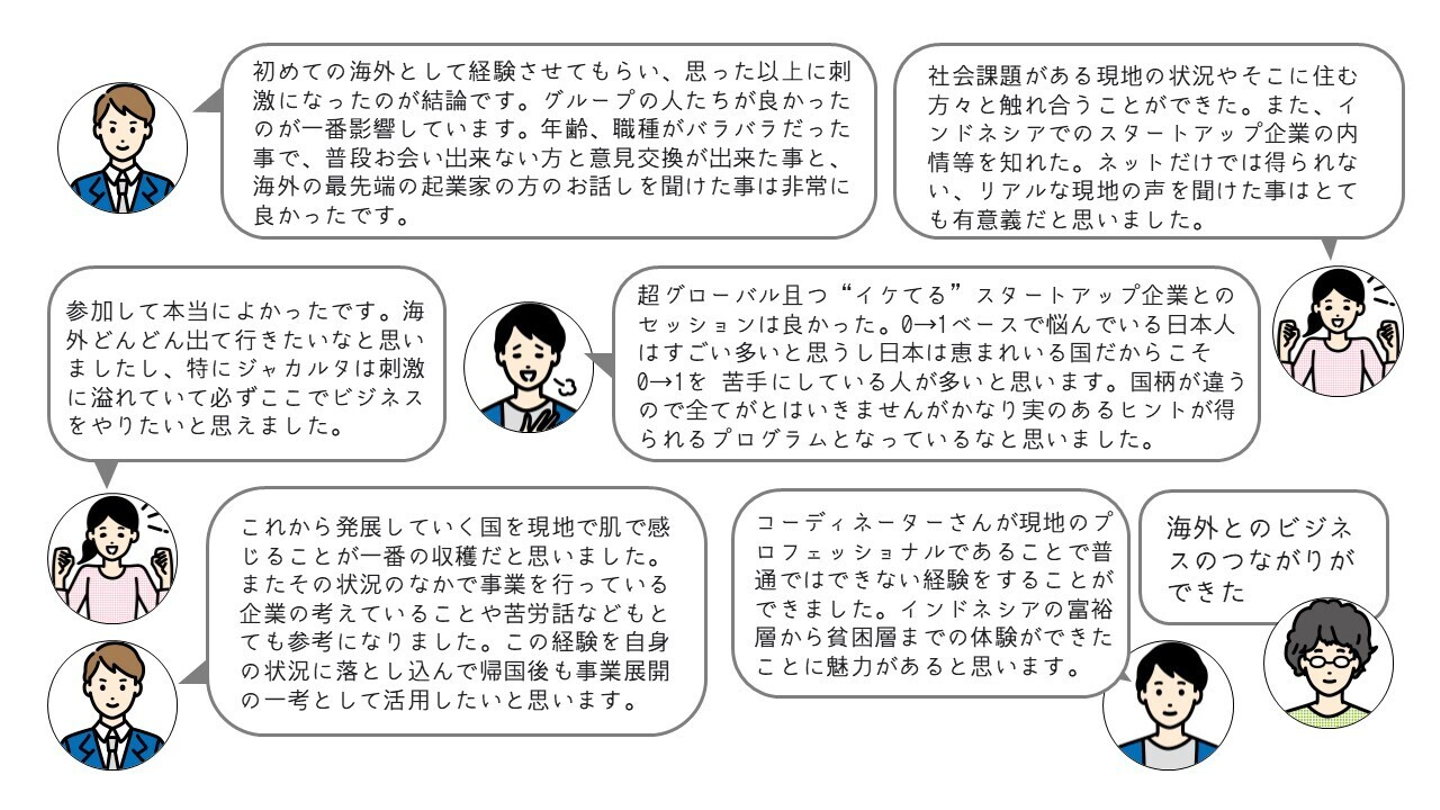 初めての海外として経験させてもらい、思った以上に刺激になったのが結論です。グループの人たちが良かったのが一番影響しています。年齢、職種がバラバラだった事で、普段お会い出来ない方と意見交換が出来た事と、海外の最先端の起業家の方のお話しを聞けた事は非常に良かったです。

社会課題がある現地の状況やそこに住む方々と触れ合うことができた。また、インドネシアでのスタートアップ企業の内情等を知れた。ネットだけでは得られない、リアルな現地の声を聞けた事はとても有意義だと思いました。

参加して本当によかったです。海外どんどん出て行きたいなと思いましたし、特にジャカルタは刺激に溢れていて必ずここでビジネスをやりたいと思えました。

超グローバル且つ“イケてる”スタートアップ企業とのセッションは良かった。0→1ベースで悩んでいる日本人はすごい多いと思うし日本は恵まれいる国だからこそ0→1を 苦手にしている人が多いと思います。国柄が違うので全てがとはいきませんがかなり実のあるヒントが得られるプログラムとなっているなと思いました。

これから発展していく国を現地で肌で感じることが一番の収穫だと思いました。またその状況のなかで事業を行っている企業の考えていることや苦労話などもとても参考になりました。この経験を自身の状況に落とし込んで帰国後も事業展開の一考として活用したいと思います。

コーディネーターさんが現地のプロフェッショナルであることで普通ではできない経験をすることができました。インドネシアの富裕層から貧困層までの体験ができたことに魅力があると思います。

海外とのビジネスのつながりができた